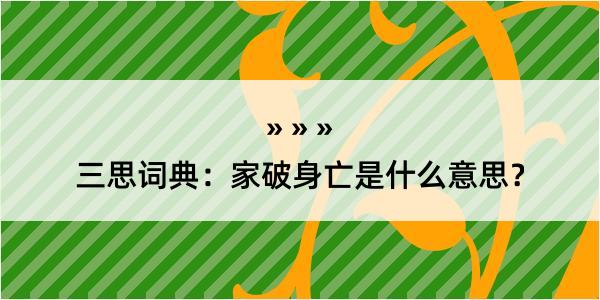 » » »

三思词典：家破身亡是什么意思？